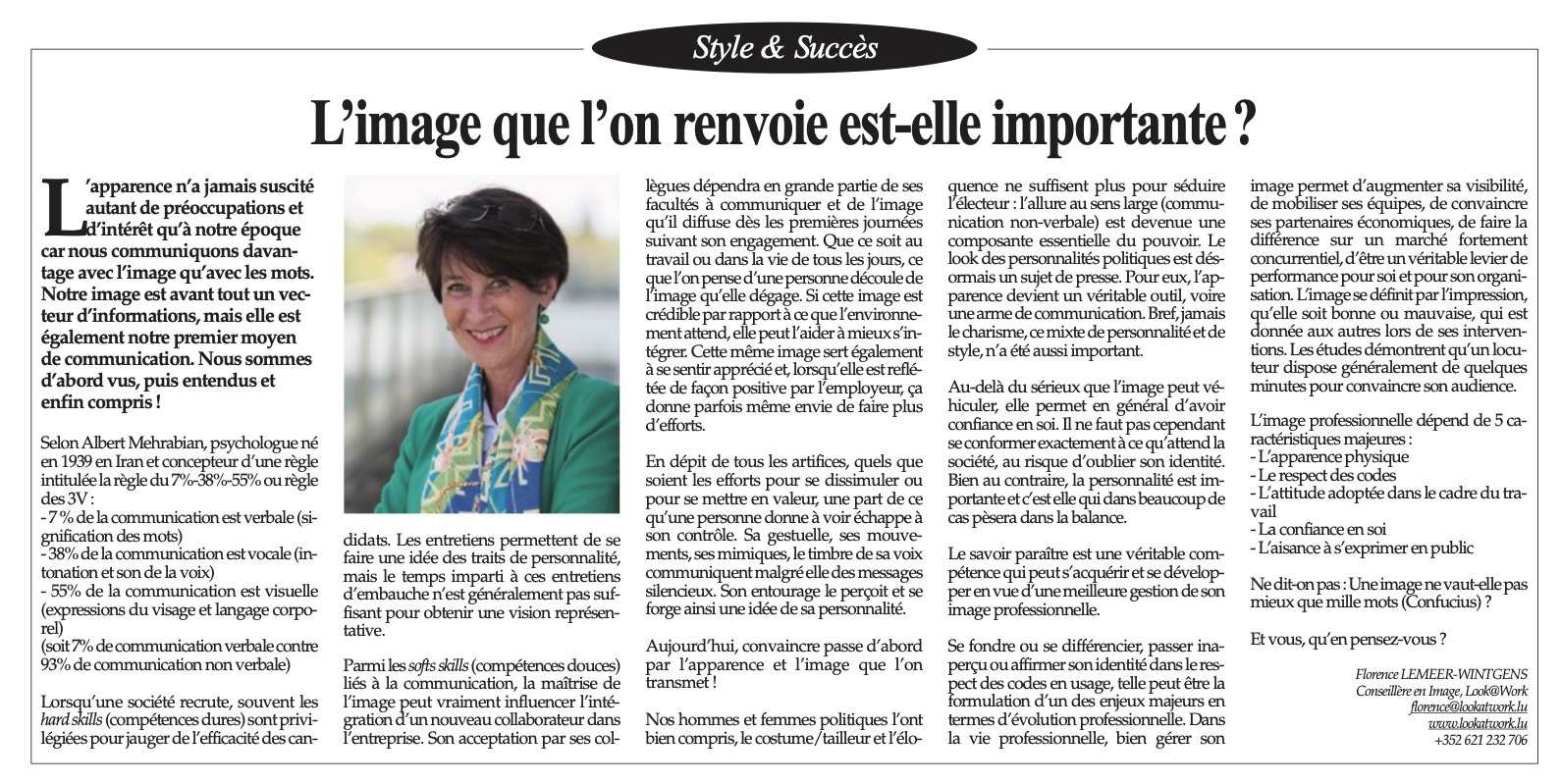 Style & Succès

L'image que l'on renvoie est-elle importante ?

L'apparence n'a jamais suscité autant de préoccupations et d'intérêt qu'à notre époque car nous communiquons davantage avec l'image qu'avec les mots. Notre image est avant tout un vecteur d'informations, mais elle est également notre premier moyen de communication. Nous sommes d'abord vus, puis entendus et enfin compris !

Selon Albert Mehrabian, psychologue né en 1939 en Iran et concepteur d'une règle intitulée la règle du 7%-38%-55% ou règle des 3V :
- 7 % de la communication est verbale (signification des mots)
- 38% de la communication est vocale (intonation et son de la voix)
- 55% de la communication est visuelle (expressions du visage et langage corporel)
(soit 7% de communication verbale contre 93% de communication non verbale)

Lorsqu'une société recrute, souvent les hard skills (compétences dures) sont privilégiées pour jauger de l'efficacité des candidats. Les entretiens permettent de se faire une idée des traits de personnalité, mais le temps imparti à ces entretiens d'embauche n'est généralement pas suffisant pour obtenir une vision représentative.

Parmi les softs skills (compétences douces) liés à la communication, la maîtrise de l'image peut vraiment influencer l'intégration d'un nouveau collaborateur dans l'entreprise. Son acceptation par ses collègues dépendra en grande partie de ses facultés à communiquer et de l'image qu'il diffuse dès les premières journées suivant son engagement. Que ce soit au travail ou dans la vie de tous les jours, ce que l'on pense d'une personne découle de l'image qu'elle dégage. Si cette image est crédible par rapport à ce que l'environnement attend, elle peut l'aider à mieux s'intégrer. Cette même image sert également à se sentir apprécié et, lorsqu'elle est reflétée de façon positive par l'employeur, ça donne parfois même envie de faire plus d'efforts.

En dépit de tous les artifices, quels que soient les efforts pour se dissimuler ou pour se mettre en valeur, une part de ce qu'une personne donne à voir échappe à son contrôle. Sa gestuelle, ses mouvements, ses mimiques, le timbre de sa voix communiquent malgré elle des messages silencieux. Son entourage le perçoit et se forge ainsi une idée de sa personnalité.

Aujourd'hui, convaincre passe d'abord par l'apparence et l'image que l'on transmet !

Nos hommes et femmes politiques l'ont bien compris, le costume/tailleur et l'éloquence ne suffisent plus pour séduire l'électeur : l'allure au sens large (communication non-verbale) est devenue une composante essentielle du pouvoir. Le look des personnalités politiques est désormais un sujet de presse. Pour eux, l'apparence devient un véritable outil, voire une arme de communication. Bref, jamais le charisme, ce mixte de personnalité et de style, n'a été aussi important.

Au-delà du sérieux que l'image peut véhiculer, elle permet en général d'avoir confiance en soi. Il ne faut pas cependant se conformer exactement à ce qu'attend la société, au risque d'oublier son identité. Bien au contraire, la personnalité est importante et c'est elle qui dans beaucoup de cas pèsera dans la balance.

Le savoir paraître est une véritable compétence qui peut s'acquérir et se développer en vue d'une meilleure gestion de son image professionnelle.

Se fondre ou se différencier, passer inaperçu ou affirmer son identité dans le respect des codes en usage, telle peut être la formulation d'un des enjeux majeurs en termes d'évolution professionnelle. Dans la vie professionnelle, bien gérer son image permet d'augmenter sa visibilité, de mobiliser ses équipes, de convaincre ses partenaires économiques, de faire la différence sur un marché fortement concurrentiel, d'être un véritable levier de performance pour soi et pour son organisation. L'image se définit par l'impression, qu'elle soit bonne ou mauvaise, qui est donnée aux autres lors de ses interventions. Les études démontrent qu'un locuteur dispose généralement de quelques minutes pour convaincre son audience.

L'image professionnelle dépend de 5 caractéristiques majeures :
- L'apparence physique
- Le respect des codes
- L'attitude adoptée dans le cadre du travail
- La confiance en soi
- L'aisance à s'exprimer en public

Ne dit-on pas : Une image ne vaut-elle pas mieux que mille mots (Confucius) ?

Et vous, qu'en pensez-vous ?

Florence LEMEER-WINTGENS
Conseillère en Image, Look@Work
florence@lookatwork.lu
www.lookatwork.lu
+352 621 232 706